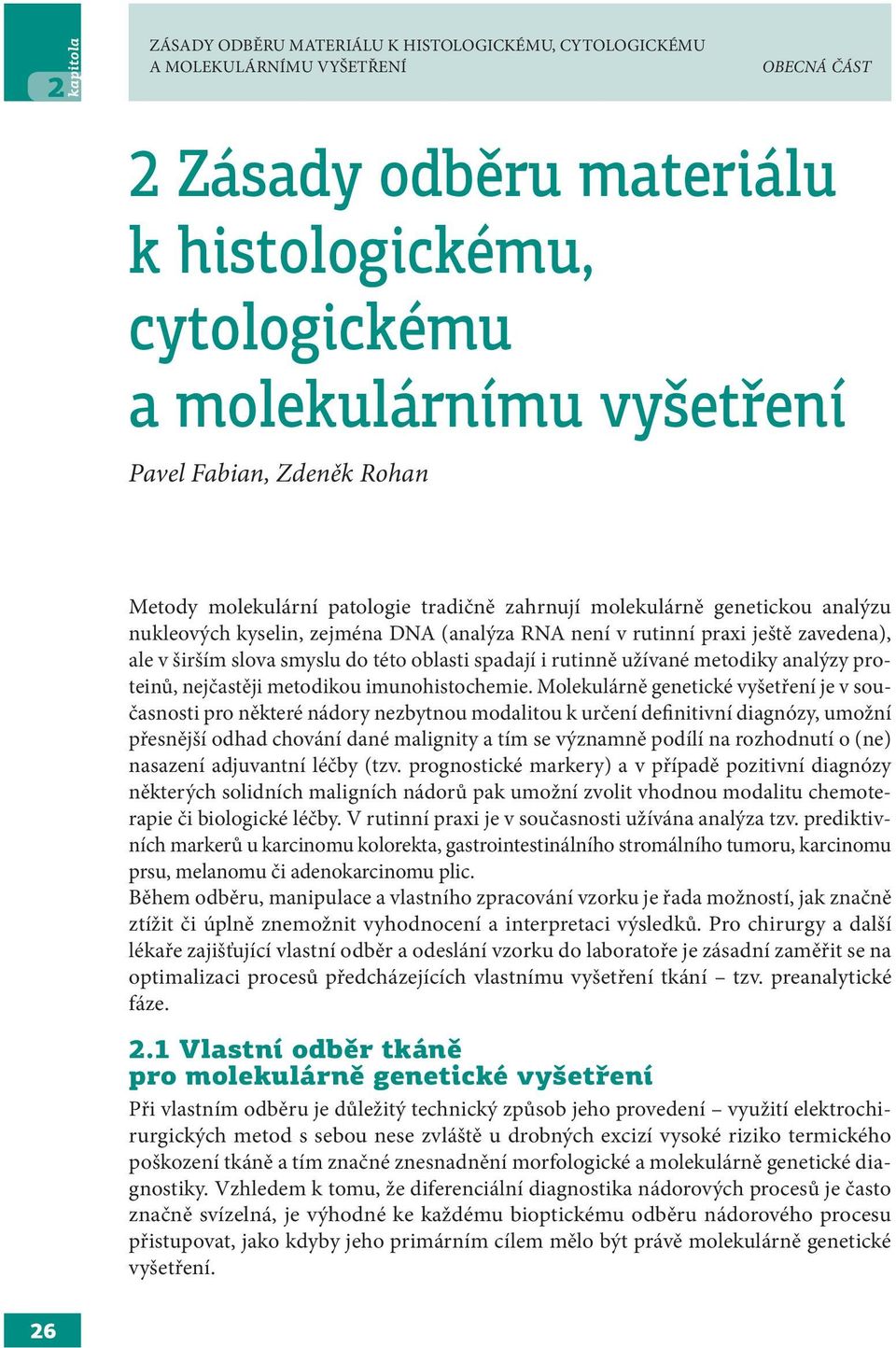 2 kapitola

ZÁSADY ODBĚRU MATERIÁLU K HISTOLOGICKÉMU, CYTOLOGICKÉMU A MOLEKULÁRNÍMU VYŠETŘENÍ

OBECNÁ ČÁST

2 Zásady odběru materiálu k histologickému, cytologickému a molekulárnímu vyšetření

Pavel Fabian, Zdeněk Rohan

Metody molekulární patologie tradičně zahrnují molekulárně genetickou analýzu nukleových kyselin, zejména DNA (analýza RNA není v rutinní praxi ještě zavedena), ale v širším slova smyslu do této oblasti spadají i rutinně užívané metodiky analýzy proteinů, nejčastěji metodikou imunohistochemie. Molekulárně genetické vyšetření je v současnosti pro některé nádory nezbytnou modalitou k určení definitivní diagnózy, umožní přesnější odhad chování dané malignity a tím se významně podílí na rozhodnutí o (ne) nasazení adjuvantní léčby (tzv. prognostické markery) a v případě pozitivní diagnózy některých solidních maligních nádorů pak umožní zvolit vhodnou modalitu chemoterapie či biologické léčby. V rutinní praxi je v současnosti užívána analýza tzv. prediktivních markerů u karcinomu kolorekta, gastrointestinálního stromálního tumoru, karcinomu prsu, melanomu či adenokarcinomu plic.
Během odběru, manipulace a vlastního zpracování vzorku je řada možností, jak značně ztížit či úplně znemožnit vyhodnocení a interpretaci výsledků. Pro chirurgy a další lékaře zajišťující vlastní odběr a odeslání vzorku do laboratoře je zásadní zaměřit se na optimalizaci procesů předcházejících vlastnímu vyšetření tkání – tzv. preanalytické fáze.

2.1 Vlastní odběr tkáně pro molekulárně genetické vyšetření

Při vlastním odběru je důležitý technický způsob jeho provedení – využití elektrochirurgických metod s sebou nese zvláště u drobných excizí vysoké riziko termického poškození tkáně a tím značné znesnadnění morfologické a molekulárně genetické diagnostiky. Vzhledem k tomu, že diferenciální diagnostika nádorových procesů je často značně svízelná, je výhodné ke každému bioptickému odběru nádorového procesu přistupovat, jako kdyby jeho primárním cílem mělo být právě molekulárně genetické vyšetření.

26